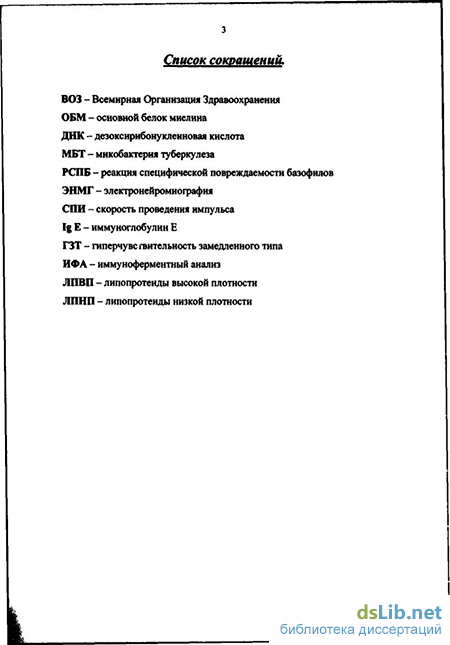 3

Список сокращений.

ВОЗ – Всемирная Организация Здравоохранения

ОБМ – основной белок миелина

ДНК – дезоксирибонуклеиновая кислота

МБТ – микобактерия туберкулеза

РСПБ – реакция специфической повреждаемости базофилов

ЭНМГ – электронейромиография

СПИ – скорость проведения импульса

Ig E – иммуноглобулин Е

ГЗТ – гиперчувствительность замедленного типа

ИФА – иммуноферментный анализ

ЛПВП – липопротеиды высокой плотности

ЛПНП – липопротеиды низкой плотности

dsLib.net
библиотека диссертаций